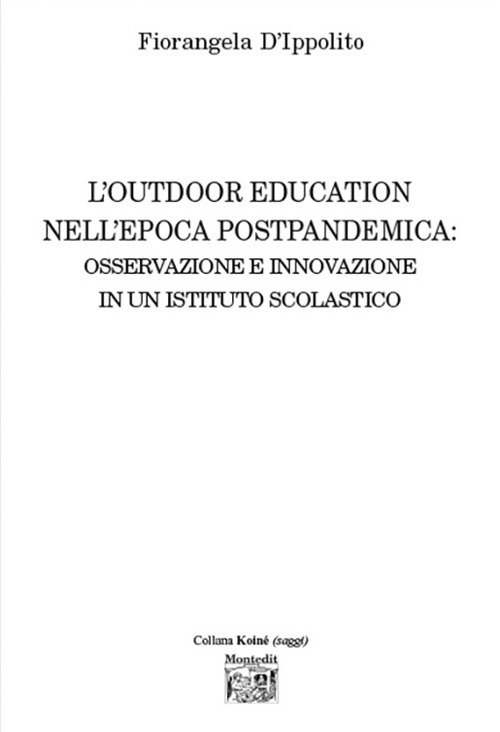 Fiorangela D'Ippolito

L'OUTDOOR EDUCATION
NELL'EPOCA POSTPANDEMICA:
OSSERVAZIONE E INNOVAZIONE
IN UN ISTITUTO SCOLASTICO

Collana Koiné (saggi)
Montedit